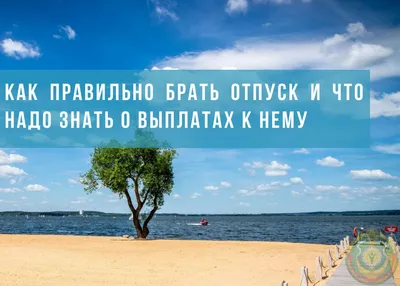 КАК ПРАВИЛЬНО БРАТЬ ОТПУСК И ЧТО НАДО ЗНАТЬ О ВЫПЛАТАХ К НЕМУ